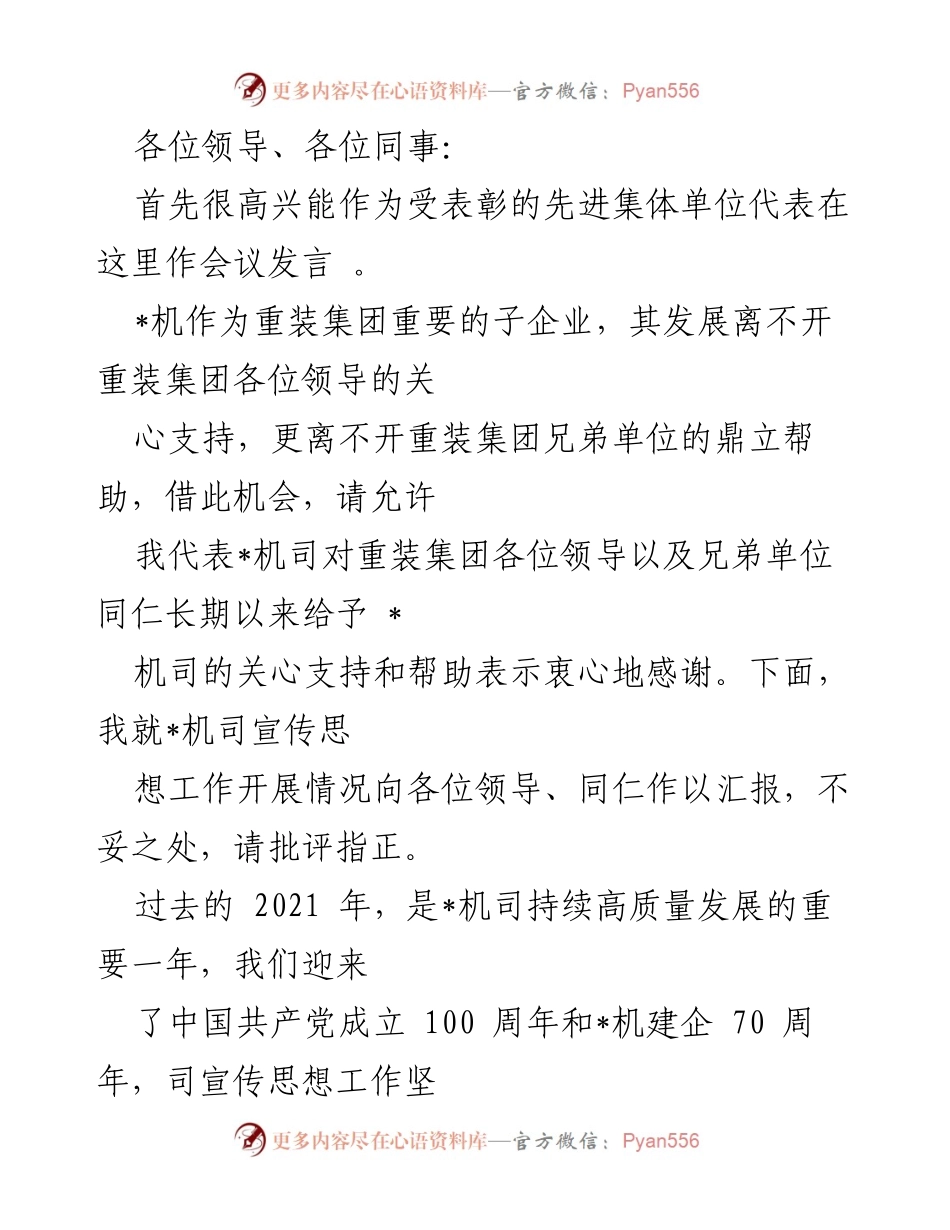 更多内容尽在心语资料库—官方微信：Pyan556

各位领导、各位同事:

首先很高兴能作为受表彰的先进集体单位代表在这里作会议发言 。

*机作为重装集团重要的子企业，其发展离不开重装集团各位领导的关

心支持，更离不开重装集团兄弟单位的鼎立帮助，借此机会，请允许

我代表*机司对重装集团各位领导以及兄弟单位同仁长期以来给予 *

机司的关心支持和帮助表示衷心地感谢。下面，我就*机司宣传思

想工作开展情况向各位领导、同仁作以汇报，不妥之处，请批评指正。

过去的 2021 年，是*机司持续高质量发展的重要一年，我们迎来

了中国共产党成立 100 周年和*机建企 70 周年，司宣传思想工作坚

更多内容尽在心语资料库—官方微信：Pyan556